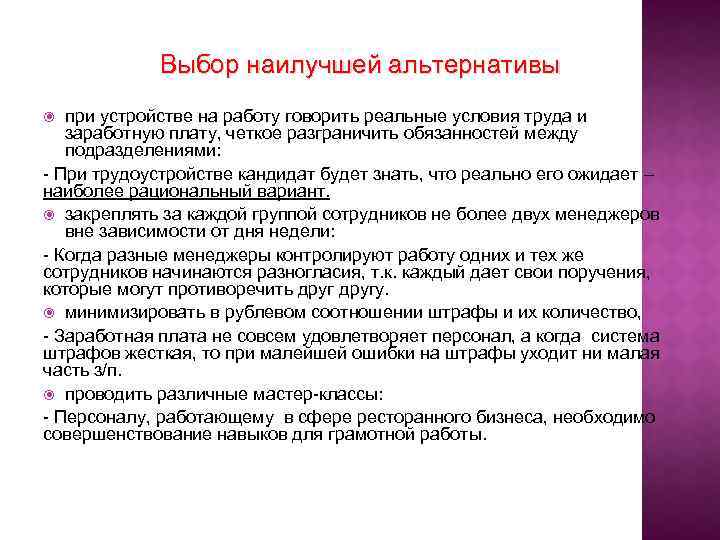 Выбор наилучшей альтернативы

при устройстве на работу говорить реальные условия труда и заработную плату, четкое разграничить обязанностей между подразделениями:

- При трудоустройстве кандидат будет знать, что реально его ожидает – наиболее рациональный вариант.

закреплять за каждой группой сотрудников не более двух менеджеров вне зависимости от дня недели:

- Когда разные менеджеры контролируют работу одних и тех же сотрудников начинаются разногласия, т.к. каждый дает свои поручения, которые могут противоречить друг другу.

минимизировать в рублевом соотношении штрафы и их количество,

- Заработная плата не совсем удовлетворяет персонал, а когда система штрафов жесткая, то при малейшей ошибки на штрафы уходит ни малая часть з/п.

проводить различные мастер-классы:

- Персоналу, работающему в сфере ресторанного бизнеса, необходимо совершенствование навыков для грамотной работы.